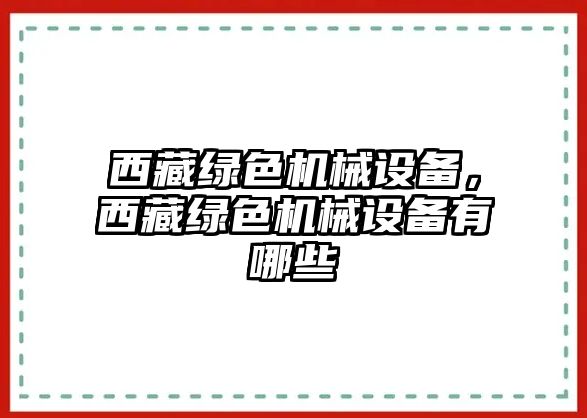 西藏绿色机械设备，西藏绿色机械设备有哪些